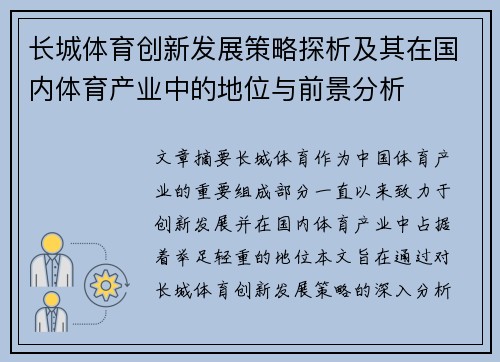 长城体育创新发展策略探析及其在国内体育产业中的地位与前景分析

文章摘要长城体育作为中国体育产业的重要组成部分一直以来致力于创新发展并在国内体育产业中占据着举足轻重的地位本文旨在通过对长城体育创新发展策略的深入分析